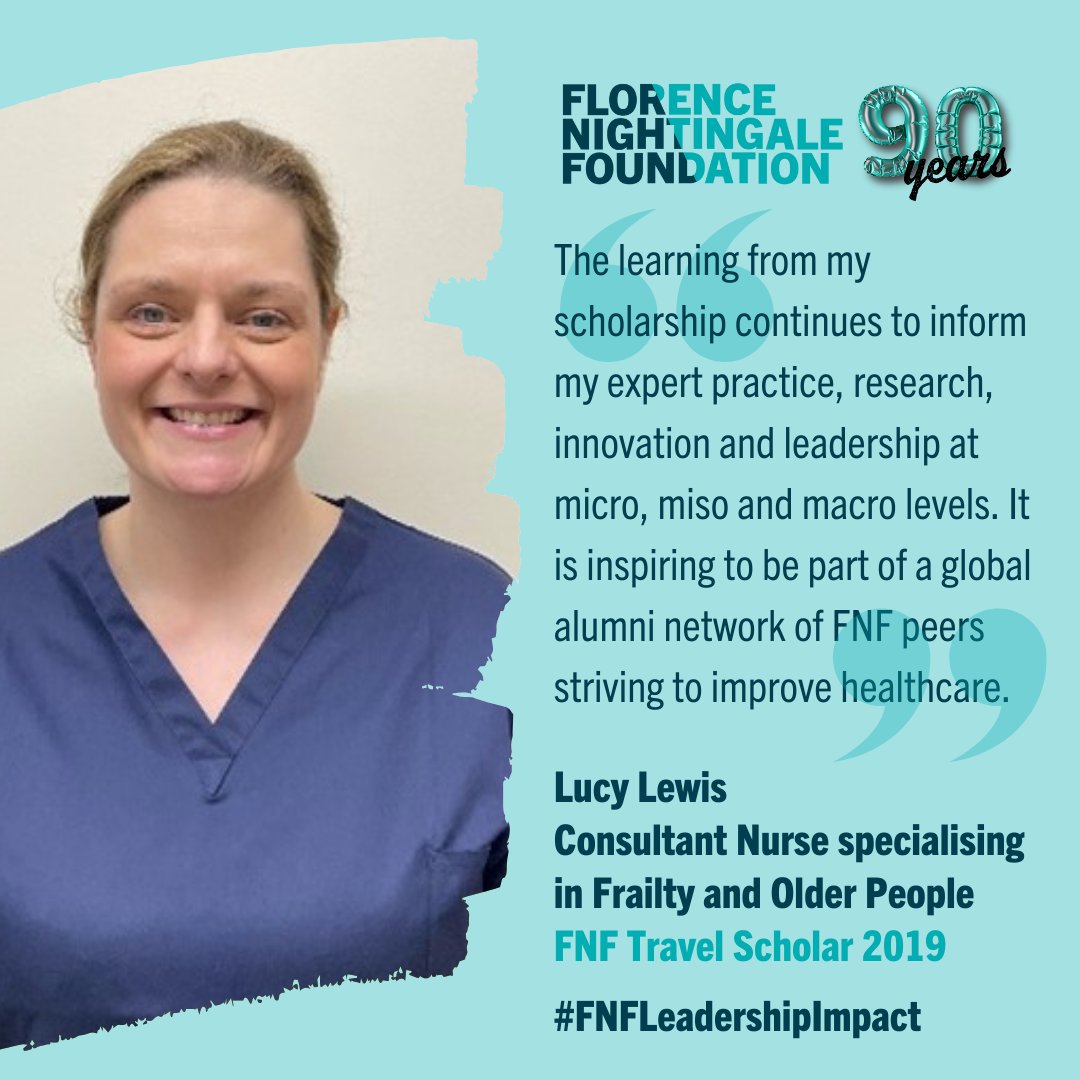 FLORENCE NIGHTINGALE FOUNDATION
90 years

The learning from my scholarship continues to inform my expert practice, research, innovation and leadership at micro, miso and macro levels. It is inspiring to be part of a global alumni network of FNF peers striving to improve healthcare.

Lucy Lewis
Consultant Nurse specialising in Frailty and Older People
FNF Travel Scholar 2019

#FNFLeadershipImpact